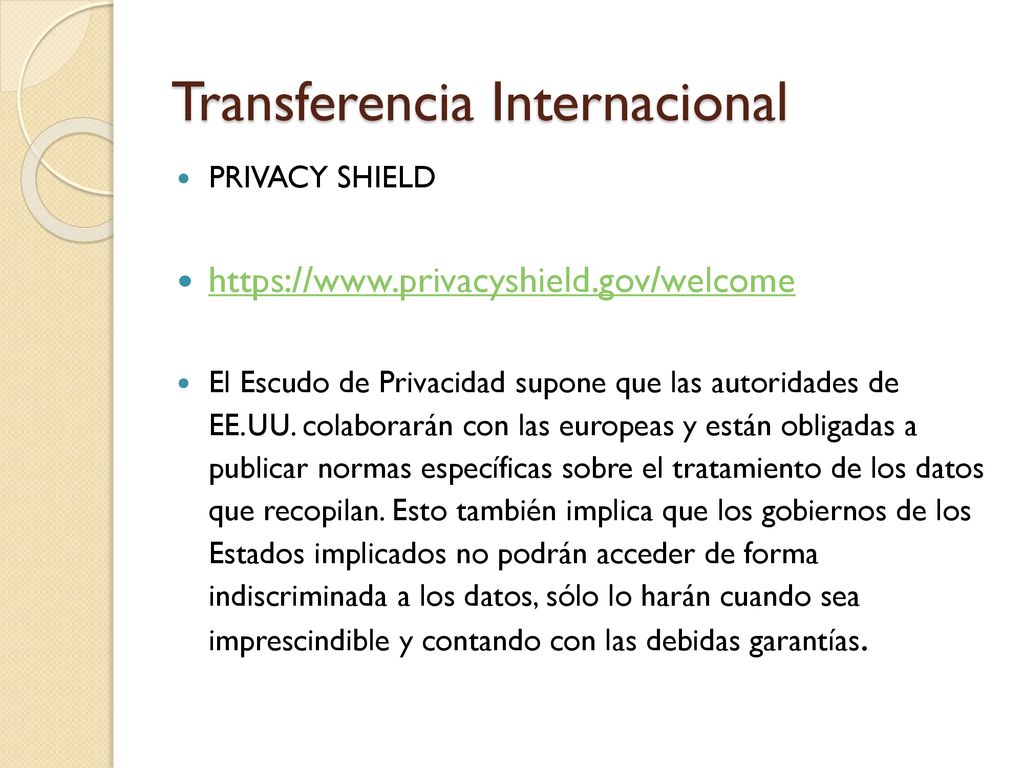 Transferencia Internacional

PRIVACY SHIELD

https://www.privacyshield.gov/welcome

El Escudo de Privacidad supone que las autoridades de EE.UU. colaborarán con las europeas y están obligadas a publicar normas específicas sobre el tratamiento de los datos que recopilan. Esto también implica que los gobiernos de los Estados implicados no podrán acceder de forma indiscriminada a los datos, sólo lo harán cuando sea imprescindible y contando con las debidas garantías.